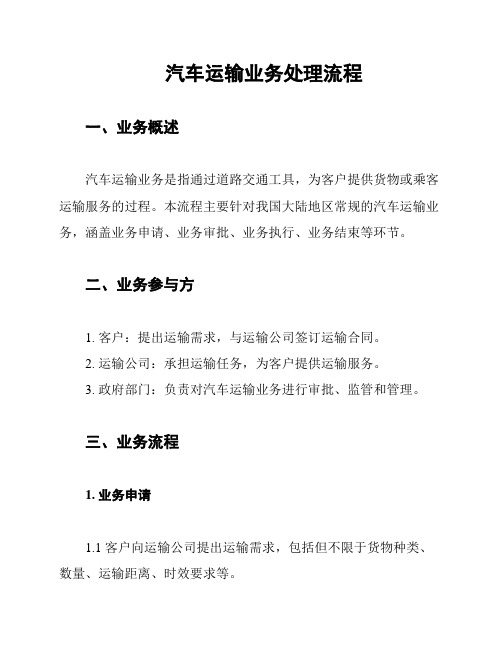 汽车运输业务处理流程

一、业务概述

汽车运输业务是指通过道路交通工具，为客户提供货物或乘客运输服务的过程。本流程主要针对我国大陆地区常规的汽车运输业务，涵盖业务申请、业务审批、业务执行、业务结束等环节。

二、业务参与方

1. 客户：提出运输需求，与运输公司签订运输合同。

2. 运输公司：承担运输任务，为客户提供运输服务。

3. 政府部门：负责对汽车运输业务进行审批、监管和管理。

三、业务流程

1. 业务申请

1.1 客户向运输公司提出运输需求，包括但不限于货物种类、数量、运输距离、时效要求等。